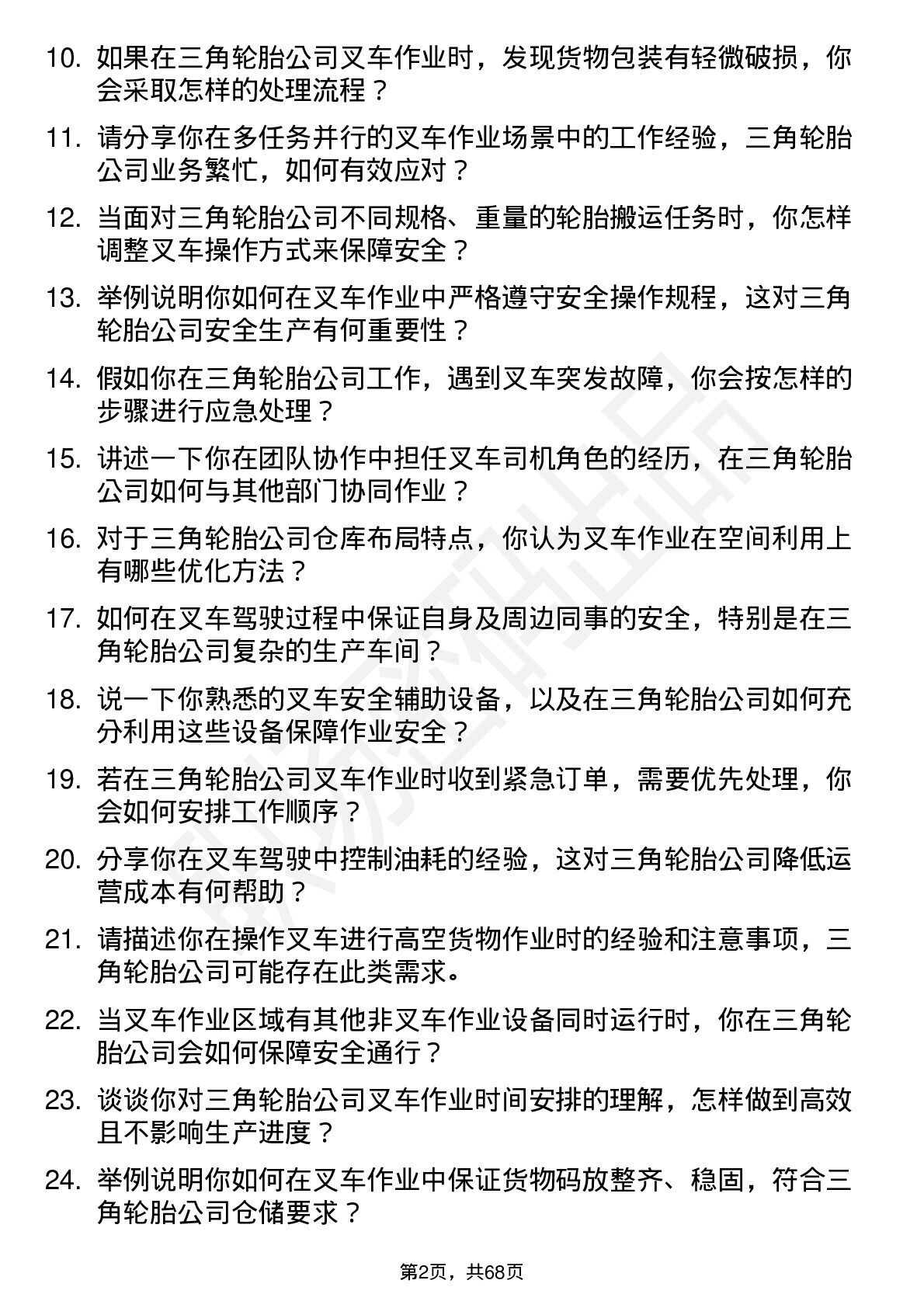 10. 如果在三角轮胎公司叉车作业时，发现货物包装有轻微破损，你会采取怎样的处理流程？

11. 请分享你在多任务并行的叉车作业场景中的工作经验，三角轮胎公司业务繁忙，如何有效应对？

12. 当面对三角轮胎公司不同规格、重量的轮胎搬运任务时，你怎样调整叉车操作方式来保障安全？

13. 举例说明你如何在叉车作业中严格遵守安全操作规程，这对三角轮胎公司安全生产有何重要性？

14. 假如你在三角轮胎公司工作，遇到叉车突发故障，你会按怎样的步骤进行应急处理？

15. 讲述一下你在团队协作中担任叉车司机角色的经历，在三角轮胎公司如何与其他部门协同作业？

16. 对于三角轮胎公司仓库布局特点，你认为叉车作业在空间利用上有哪些优化方法？

17. 如何在叉车驾驶过程中保证自身及周边同事的安全，特别是在三角轮胎公司复杂的生产车间？

18. 说一下你熟悉的叉车安全辅助设备，以及在三角轮胎公司如何充分利用这些设备保障作业安全？

19. 若在三角轮胎公司叉车作业时收到紧急订单，需要优先处理，你会如何安排工作顺序？

20. 分享你在叉车驾驶中控制油耗的经验，这对三角轮胎公司降低运营成本有何帮助？

21. 请描述你在操作叉车进行高空货物作业时的经验和注意事项，三角轮胎公司可能存在此类需求。

22. 当叉车作业区域有其他非叉车作业设备同时运行时，你在三角轮胎公司会如何保障安全通行？

23. 谈谈你对三角轮胎公司叉车作业时间安排的理解，怎样做到高效且不影响生产进度？

24. 举例说明你如何在叉车作业中保证货物码放整齐、稳固，符合三角轮胎公司仓储要求？

第2页，共68页